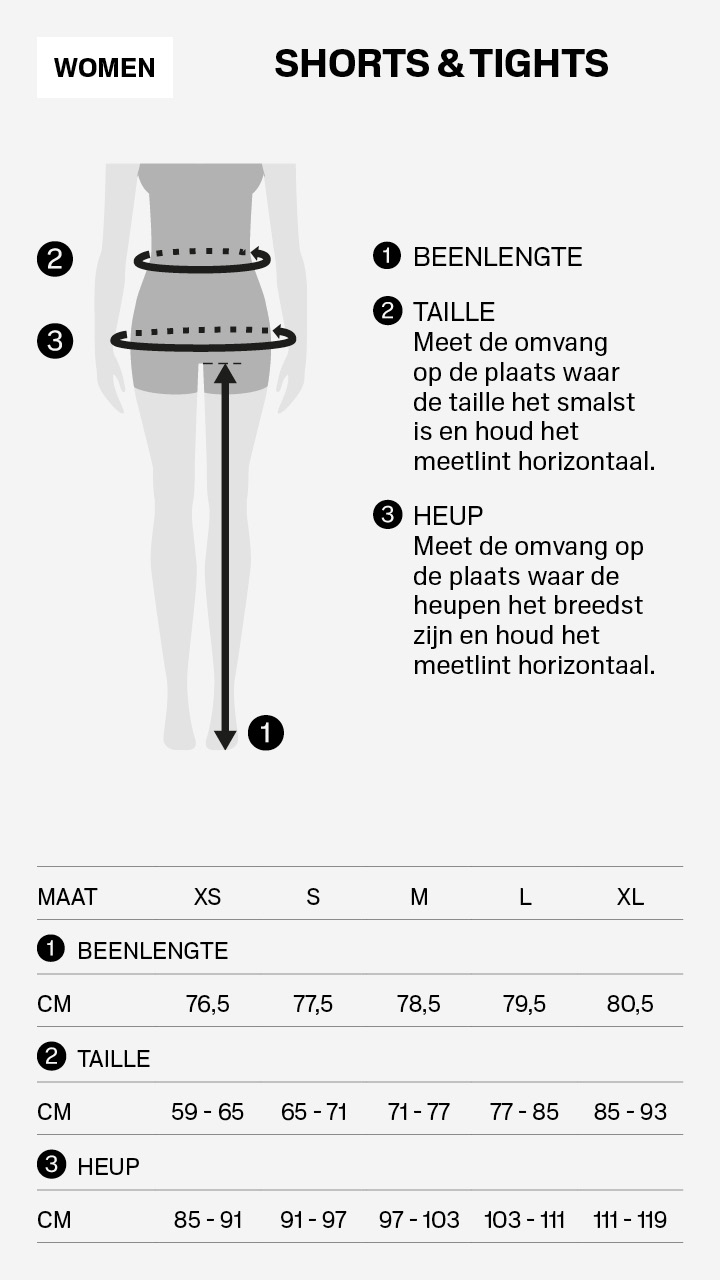 WOMEN

SHORTS & TIGHTS

2

3

1

1 BEENLENGTE

2 TAILLE
Meet de omvang op de plaats waar de taille het smalst is en houd het meetlint horizontaal.

3 HEUP
Meet de omvang op de plaats waar de heupen het breedst zijn en houd het meetlint horizontaal.

| MAAT | XS | S | M | L | XL |
|---|---|---|---|---|---|
| 1 BEENLENGTE | | | | | |
| CM | 76,5 | 77,5 | 78,5 | 79,5 | 80,5 |
| 2 TAILLE | | | | | |
| CM | 59 - 65 | 65 - 71 | 71 - 77 | 77 - 85 | 85 - 93 |
| 3 HEUP | | | | | |
| CM | 85 - 91 | 91 - 97 | 97 - 103 | 103 - 111 | 111 - 119 |